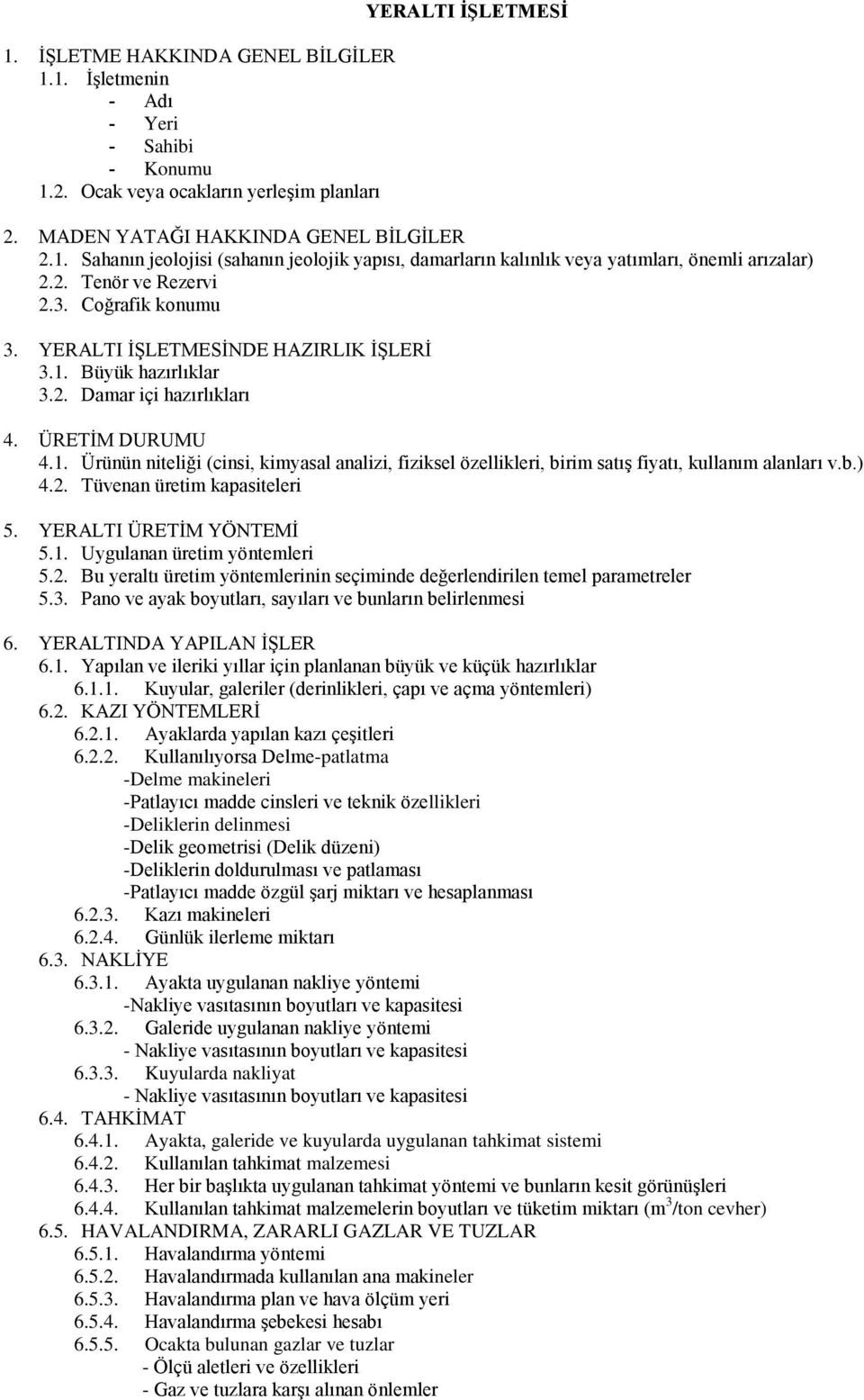 YERALTI İŞLETMESİ

1. İŞLETME HAKKINDA GENEL BİLGİLER
1.1. İşletmenin
- Adı
- Yeri
- Sahibi
- Konumu
1.2. Ocak veya ocakların yerleşim planları

2. MADEN YATAĞI HAKKINDA GENEL BİLGİLER
2.1. Sahanın jeolojisi (sahanın jeolojik yapısı, damarların kalınlık veya yatımları, önemli arızalar)
2.2. Tenör ve Rezervi
2.3. Coğrafik konumu

3. YERALTI İŞLETMESİNDE HAZIRLIK İŞLERİ
3.1. Büyük hazırlıklar
3.2. Damar içi hazırlıkları

4. ÜRETİM DURUMU
4.1. Ürünün niteliği (cinsi, kimyasal analizi, fiziksel özellikleri, birim satış fiyatı, kullanım alanları v.b.)
4.2. Tüvenan üretim kapasiteleri

5. YERALTI ÜRETİM YÖNTEMİ
5.1. Uygulanan üretim yöntemleri
5.2. Bu yeraltı üretim yöntemlerinin seçiminde değerlendirilen temel parametreler
5.3. Pano ve ayak boyutları, sayıları ve bunların belirlenmesi

6. YERALTINDA YAPILAN İŞLER
6.1. Yapılan ve ileriki yıllar için planlanan büyük ve küçük hazırlıklar
6.1.1. Kuyular, galeriler (derinlikleri, çapı ve açma yöntemleri)
6.2. KAZI YÖNTEMLERİ
6.2.1. Ayaklarda yapılan kazı çeşitleri
6.2.2. Kullanılıyorsa Delme-patlatma
-Delme makineleri
-Patlayıcı madde cinsleri ve teknik özellikleri
-Deliklerin delinmesi
-Delik geometrisi (Delik düzeni)
-Deliklerin doldurulması ve patlaması
-Patlayıcı madde özgül şarj miktarı ve hesaplanması
6.2.3. Kazı makineleri
6.2.4. Günlük ilerleme miktarı
6.3. NAKLİYE
6.3.1. Ayakta uygulanan nakliye yöntemi
-Nakliye vasıtasının boyutları ve kapasitesi
6.3.2. Galeride uygulanan nakliye yöntemi
- Nakliye vasıtasının boyutları ve kapasitesi
6.3.3. Kuyularda nakliyat
- Nakliye vasıtasının boyutları ve kapasitesi
6.4. TAHKİMAT
6.4.1. Ayakta, galeride ve kuyularda uygulanan tahkimat sistemi
6.4.2. Kullanılan tahkimat malzemesi
6.4.3. Her bir başlıkta uygulanan tahkimat yöntemi ve bunların kesit görünüşleri
6.4.4. Kullanılan tahkimat malzemelerin boyutları ve tüketim miktarı ($m^3$/ton cevher)
6.5. HAVALANDIRMA, ZARARLI GAZLAR VE TUZLAR
6.5.1. Havalandırma yöntemi
6.5.2. Havalandırmada kullanılan ana makineler
6.5.3. Havalandırma plan ve hava ölçüm yeri
6.5.4. Havalandırma şebekesi hesabı
6.5.5. Ocakta bulunan gazlar ve tuzlar
- Ölçü aletleri ve özellikleri
- Gaz ve tuzlara karşı alınan önlemler